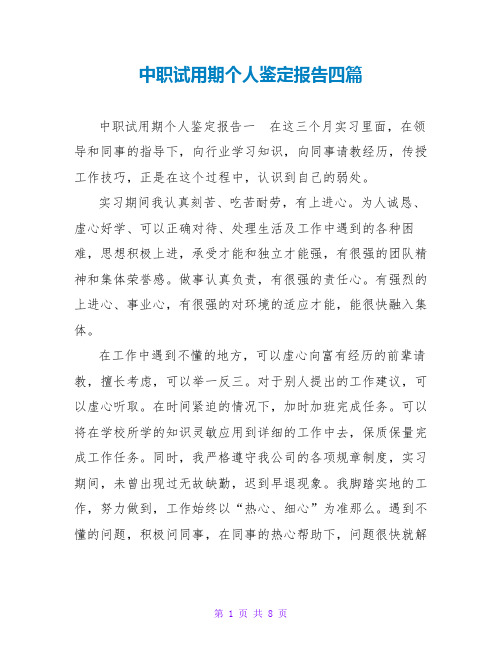 中职试用期个人鉴定报告四篇

中职试用期个人鉴定报告一　在这三个月实习里面，在领导和同事的指导下，向行业学习知识，向同事请教经历，传授工作技巧，正是在这个过程中，认识到自己的弱处。

实习期间我认真刻苦、吃苦耐劳，有上进心。为人诚恳、虚心好学、可以正确对待、处理生活及工作中遇到的各种困难，思想积极上进，承受才能和独立才能强，有很强的团队精神和集体荣誉感。做事认真负责，有很强的责任心。有强烈的上进心、事业心，有很强的对环境的适应才能，能很快融入集体。

在工作中遇到不懂的地方，可以虚心向富有经历的前辈请教，擅长考虑，可以举一反三。对于别人提出的工作建议，可以虚心听取。在时间紧迫的情况下，加时加班完成任务。可以将在学校所学的知识灵敏应用到详细的工作中去，保质保量完成工作任务。同时，我严格遵守我公司的各项规章制度，实习期间，未曾出现过无故缺勤，迟到早退现象。我脚踏实地的工作，努力做到，工作始终以“热心、细心”为准那么。遇到不懂的问题，积极问同事，在同事的热心帮助下，问题很快就解

第 1 页 共 8 页